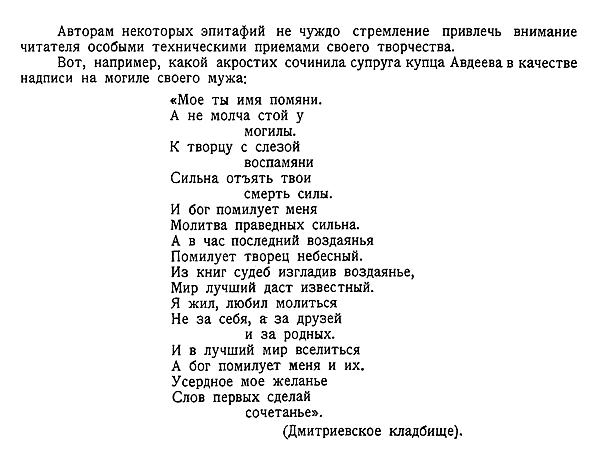 Авторам некоторых эпитафий не чуждо стремление привлечь внимание читателя особыми техническими приемами своего творчества.

Вот, например, какой акростих сочинила супруга купца Авдеева в качестве надписи на могиле своего мужа:

«Мое ты имя помяни.
А не молча стой у
могилы.
К творцу с слезой
воспамяни
Сильна отъять твои
смерть силы.
И бог помилует меня
Молитва праведных сильна.
А в час последний воздаянья
Помилует творец небесный.
Из книг судеб изгладив воздаянье,
Мир лучший даст известный.
Я жил, любил молиться
Не за себя, а за друзей
и за родных.
И в лучший мир вселиться
А бог помилует меня и их.
Усердное мое желанье
Слов первых сделай
сочетанье».

(Дмитриевское кладбище).